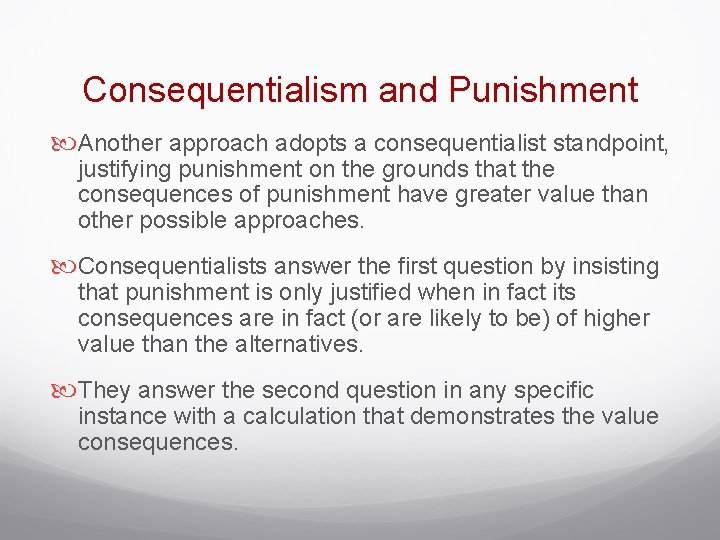 Consequentialism and Punishment

Another approach adopts a consequentialist standpoint, justifying punishment on the grounds that the consequences of punishment have greater value than other possible approaches.

Consequentialists answer the first question by insisting that punishment is only justified when in fact its consequences are in fact (or are likely to be) of higher value than the alternatives.

They answer the second question in any specific instance with a calculation that demonstrates the value consequences.